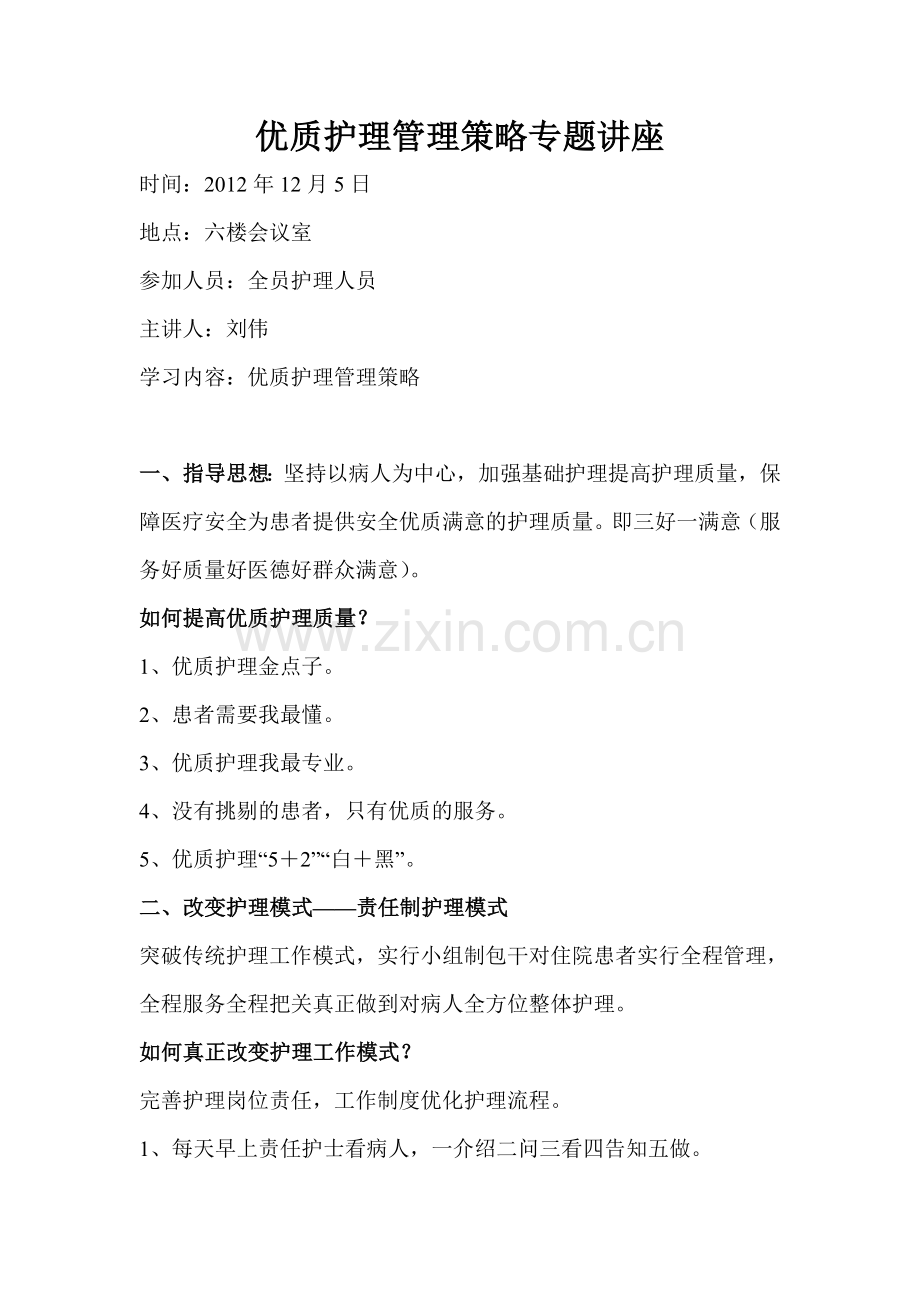 优质护理管理策略专题讲座

时间：2012 年 12 月 5 日

地点：六楼会议室

参加人员：全员护理人员

主讲人：刘伟

学习内容：优质护理管理策略

一、指导思想: 坚持以病人为中心，加强基础护理提高护理质量，保障医疗安全为患者提供安全优质满意的护理质量。即三好一满意（服务好质量好医德好群众满意）。

如何提高优质护理质量？

www.zixin.com.cn

1、优质护理金点子。

2、患者需要我最懂。

3、优质护理我最专业。

4、没有挑剔的患者，只有优质的服务。

5、优质护理“5＋2”“白＋黑”。

二、改变护理模式——责任制护理模式

突破传统护理工作模式，实行小组制包干对住院患者实行全程管理，全程服务全程把关真正做到对病人全方位整体护理。

如何真正改变护理工作模式？

完善护理岗位责任，工作制度优化护理流程。

1、每天早上责任护士看病人，一介绍二问三看四告知五做。